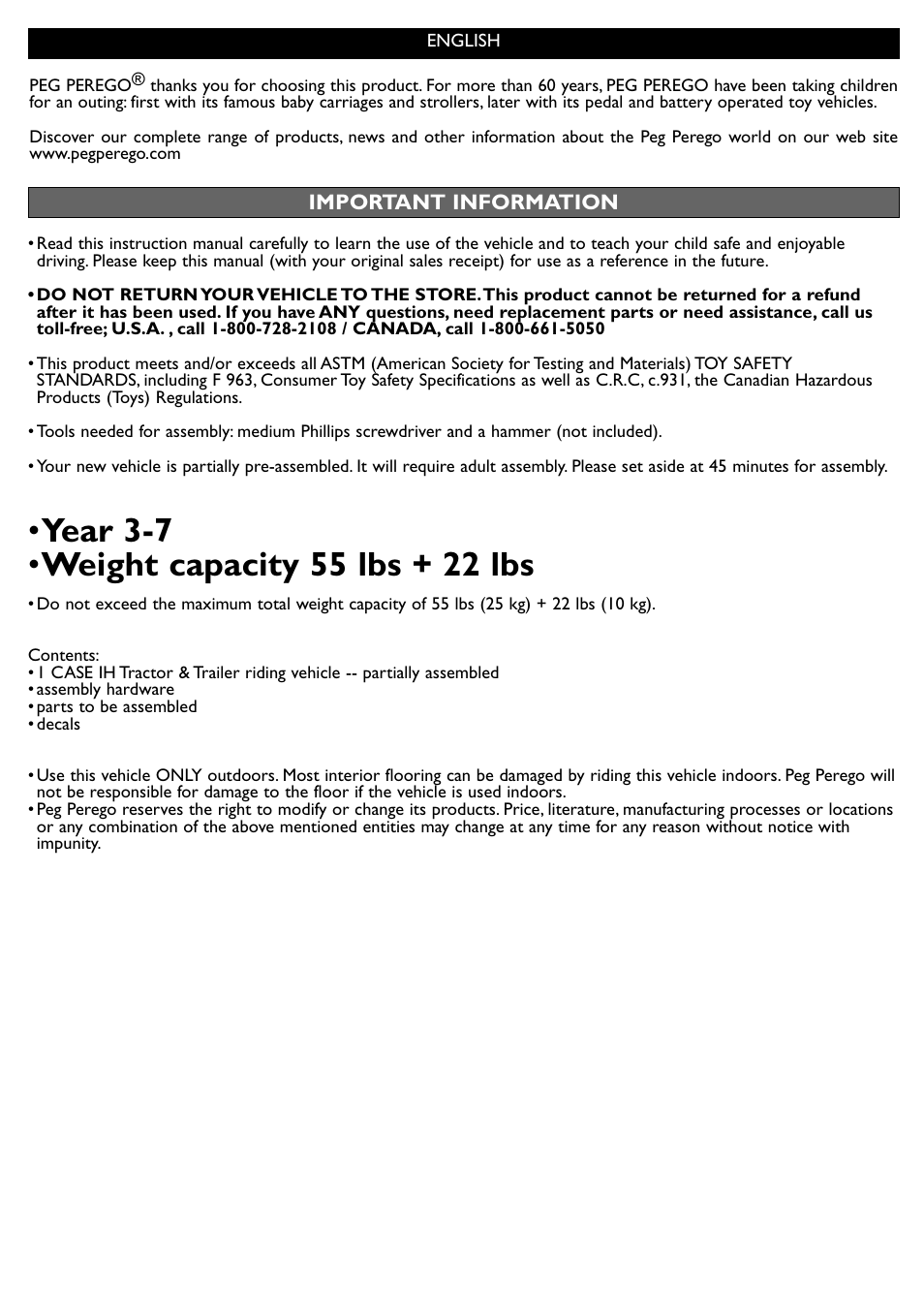 ENGLISH

PEG PEREGO® thanks you for choosing this product. For more than 60 years, PEG PEREGO have been taking children for an outing: first with its famous baby carriages and strollers, later with its pedal and battery operated toy vehicles.

Discover our complete range of products, news and other information about the Peg Perego world on our web site www.pegperego.com

IMPORTANT INFORMATION

• Read this instruction manual carefully to learn the use of the vehicle and to teach your child safe and enjoyable driving. Please keep this manual (with your original sales receipt) for use as a reference in the future.

• DO NOT RETURN YOUR VEHICLE TO THE STORE. This product cannot be returned for a refund after it has been used. If you have ANY questions, need replacement parts or need assistance, call us toll-free; U.S.A. , call 1-800-728-2108 / CANADA, call 1-800-661-5050

• This product meets and/or exceeds all ASTM (American Society for Testing and Materials) TOY SAFETY STANDARDS, including F 963, Consumer Toy Safety Specifications as well as C.R.C, c.931, the Canadian Hazardous Products (Toys) Regulations.

• Tools needed for assembly: medium Phillips screwdriver and a hammer (not included).

• Your new vehicle is partially pre-assembled. It will require adult assembly. Please set aside at 45 minutes for assembly.

• Year 3-7
• Weight capacity 55 lbs + 22 lbs

• Do not exceed the maximum total weight capacity of 55 lbs (25 kg) + 22 lbs (10 kg).

Contents:
• 1 CASE IH Tractor & Trailer riding vehicle -- partially assembled
• assembly hardware
• parts to be assembled
• decals

• Use this vehicle ONLY outdoors. Most interior flooring can be damaged by riding this vehicle indoors. Peg Perego will not be responsible for damage to the floor if the vehicle is used indoors.
• Peg Perego reserves the right to modify or change its products. Price, literature, manufacturing processes or locations or any combination of the above mentioned entities may change at any time for any reason without notice with impunity.